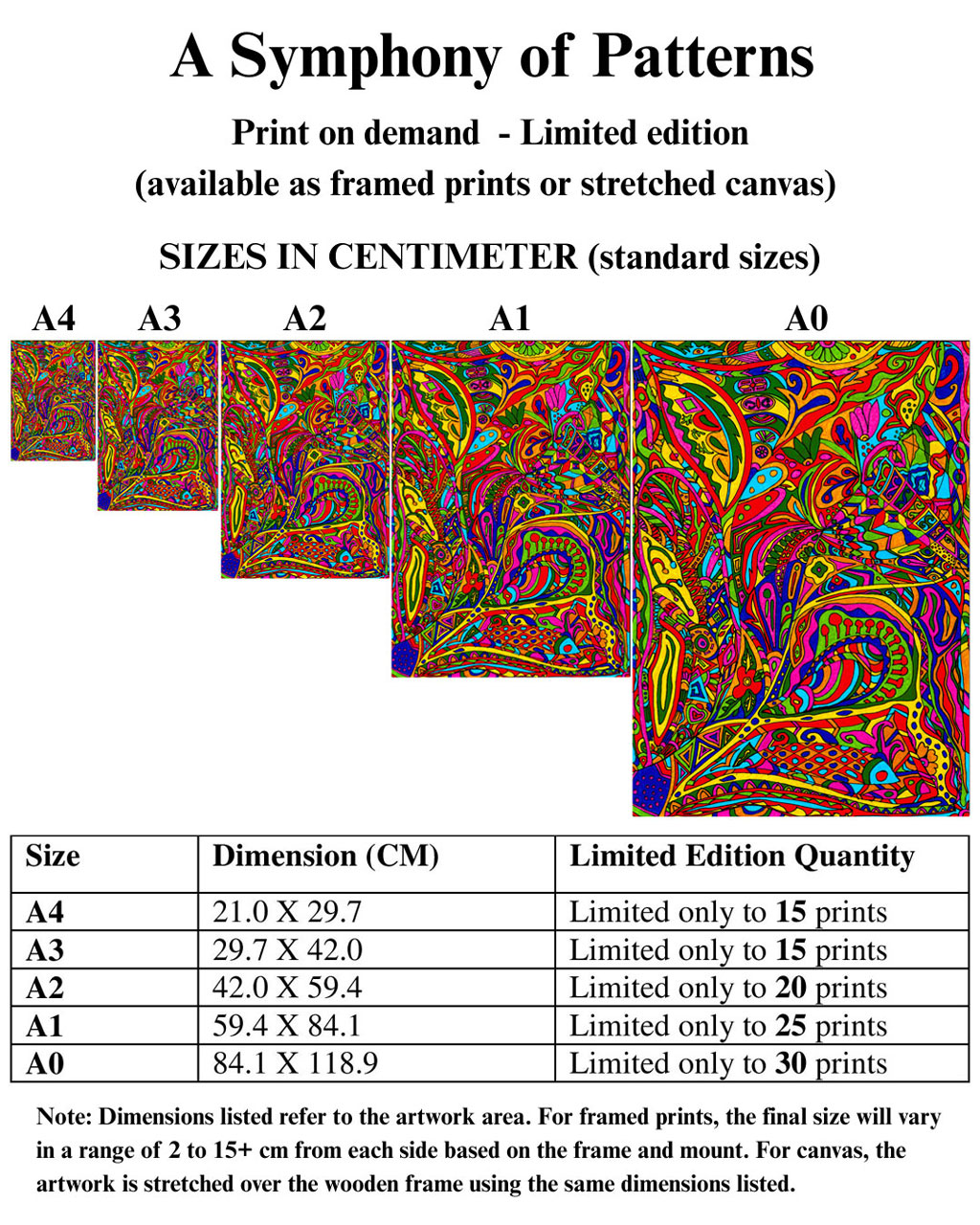 A Symphony of Patterns

Print on demand - Limited edition
(available as framed prints or stretched canvas)

SIZES IN CENTIMETER (standard sizes)

A4 A3 A2 A1 A0

| Size | Dimension (CM) | Limited Edition Quantity |
|---|---|---|
| A4 | 21.0 X 29.7 | Limited only to 15 prints |
| A3 | 29.7 X 42.0 | Limited only to 15 prints |
| A2 | 42.0 X 59.4 | Limited only to 20 prints |
| A1 | 59.4 X 84.1 | Limited only to 25 prints |
| A0 | 84.1 X 118.9 | Limited only to 30 prints |

Note: Dimensions listed refer to the artwork area. For framed prints, the final size will vary in a range of 2 to 15+ cm from each side based on the frame and mount. For canvas, the artwork is stretched over the wooden frame using the same dimensions listed.